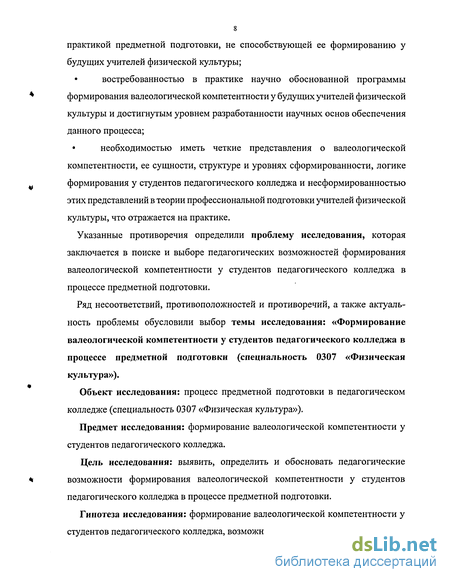 8

практикой предметной подготовки, не способствующей ее формированию у будущих учителей физической культуры;

• востребованностью в практике научно обоснованной программы формирования валеологической компетентности у будущих учителей физической культуры и достигнутым уровнем разработанности научных основ обеспечения данного процесса;

• необходимостью иметь четкие представления о валеологической компетентности, ее сущности, структуре и уровнях сформированности, логике формирования у студентов педагогического колледжа и несформированностью этих представлений в теории профессиональной подготовки учителей физической культуры, что отражается на практике.

Указанные противоречия определили проблему исследования, которая заключается в поиске и выборе педагогических возможностей формирования валеологической компетентности у студентов педагогического колледжа в процессе предметной подготовки.

Ряд несоответствий, противоположностей и противоречий, а также актуальность проблемы обусловили выбор темы исследования: «Формирование валеологической компетентности у студентов педагогического колледжа в процессе предметной подготовки (специальность 0307 «Физическая культура»).

Объект исследования: процесс предметной подготовки в педагогическом колледже (специальность 0307 «Физическая культура»).

Предмет исследования: формирование валеологической компетентности у студентов педагогического колледжа.

Цель исследования: выявить, определить и обосновать педагогические возможности формирования валеологической компетентности у студентов педагогического колледжа в процессе предметной подготовки.

Гипотеза исследования: формирование валеологической компетентности у студентов педагогического колледжа, возможн

dsLib.net
библиотека диссертаций